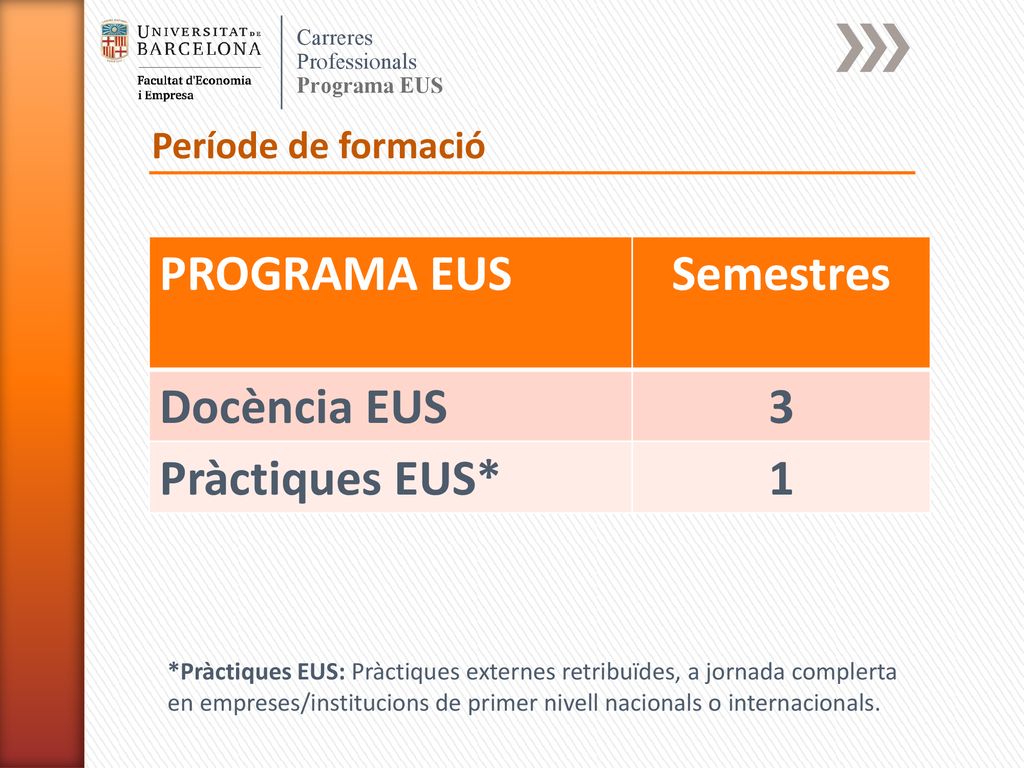 UNIVERSITAT DE BARCELONA
Facultat d'Economia i Empresa

Carreres Professionals
Programa EUS

Període de formació

| PROGRAMA EUS | Semestres |
|---|---|
| Docència EUS | 3 |
| Pràctiques EUS* | 1 |

*Pràctiques EUS: Pràctiques externes retribuïdes, a jornada complerta en empreses/institucions de primer nivell nacionals o internacionals.